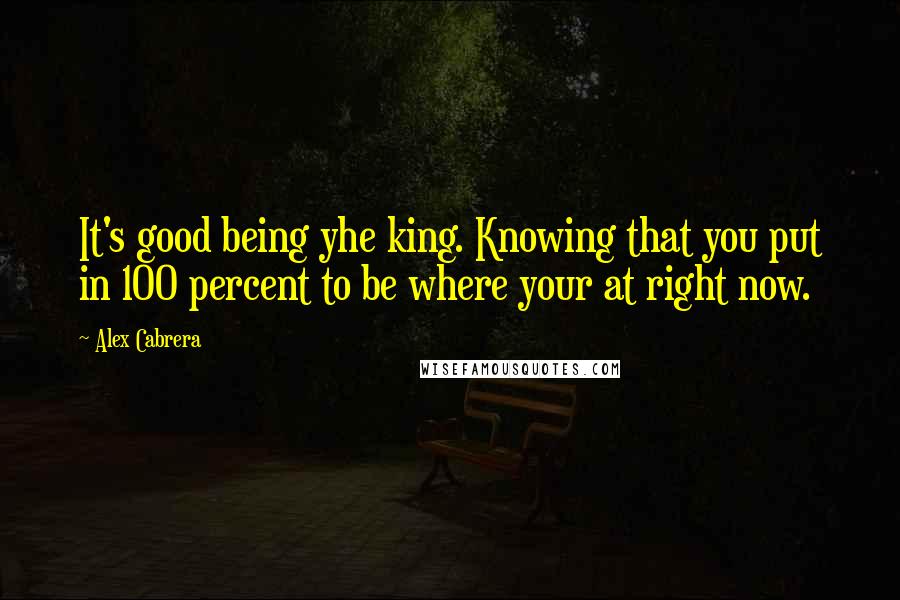 It's good being yhe king. Knowing that you put in 100 percent to be where your at right now.

~ Alex Cabrera

WISEFAMOUSQUOTES.COM